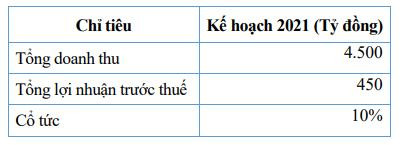 | Chỉ tiêu | Kế hoạch 2021 (Tỷ đồng) |
|---|---|
| Tổng doanh thu | 4.500 |
| Tổng lợi nhuận trước thuế | 450 |
| Cổ tức | 10% |